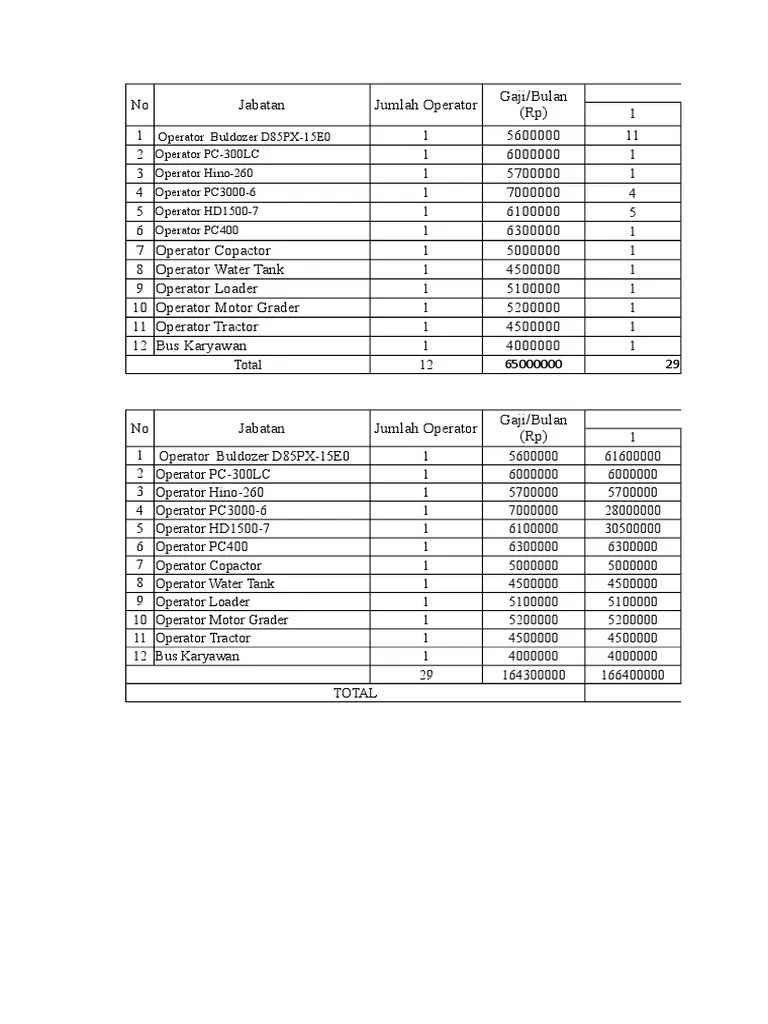 | No | Jabatan | Jumlah Operator | Gaji/Bulan (Rp) | 1 |
|---|---|---|---|---|
| 1 | Operator Buldozer D85PX-15E0 | 1 | 5600000 | 11 |
| 2 | Operator PC-300LC | 1 | 6000000 | 1 |
| 3 | Operator Hino-260 | 1 | 5700000 | 1 |
| 4 | Operator PC3000-6 | 1 | 7000000 | 4 |
| 5 | Operator HD1500-7 | 1 | 6100000 | 5 |
| 6 | Operator PC400 | 1 | 6300000 | 1 |
| 7 | Operator Copactor | 1 | 5000000 | 1 |
| 8 | Operator Water Tank | 1 | 4500000 | 1 |
| 9 | Operator Loader | 1 | 5100000 | 1 |
| 10 | Operator Motor Grader | 1 | 5200000 | 1 |
| 11 | Operator Tractor | 1 | 4500000 | 1 |
| 12 | Bus Karyawan | 1 | 4000000 | 1 |
| | Total | 12 | 65000000 | 29 |

| No | Jabatan | Jumlah Operator | Gaji/Bulan (Rp) | 1 |
|---|---|---|---|---|
| 1 | Operator Buldozer D85PX-15E0 | 1 | 5600000 | 61600000 |
| 2 | Operator PC-300LC | 1 | 6000000 | 6000000 |
| 3 | Operator Hino-260 | 1 | 5700000 | 5700000 |
| 4 | Operator PC3000-6 | 1 | 7000000 | 28000000 |
| 5 | Operator HD1500-7 | 1 | 6100000 | 30500000 |
| 6 | Operator PC400 | 1 | 6300000 | 6300000 |
| 7 | Operator Copactor | 1 | 5000000 | 5000000 |
| 8 | Operator Water Tank | 1 | 4500000 | 4500000 |
| 9 | Operator Loader | 1 | 5100000 | 5100000 |
| 10 | Operator Motor Grader | 1 | 5200000 | 5200000 |
| 11 | Operator Tractor | 1 | 4500000 | 4500000 |
| 12 | Bus Karyawan | 1 | 4000000 | 4000000 |
| | | 29 | 164300000 | 166400000 |
| | TOTAL | | | |